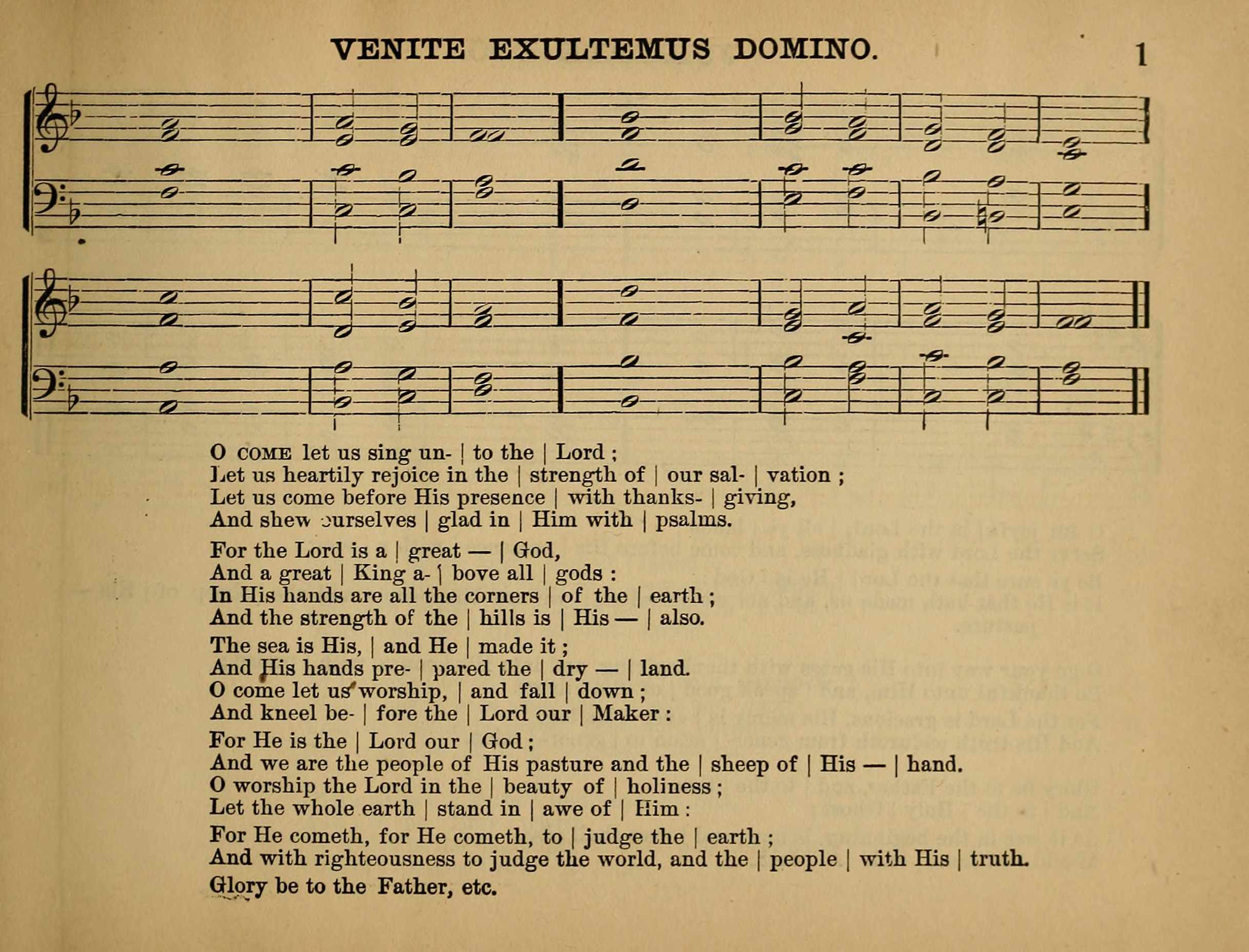 VENITE EXULTEMUS DOMINO.

1

O COME let us sing un- | to the | Lord ;
Let us heartily rejoice in the | strength of | our sal- | vation ;
Let us come before His presence | with thanks- | giving,
And shew ourselves | glad in | Him with | psalms.

For the Lord is a | great — | God,
And a great | King a- | bove all | gods :
In His hands are all the corners | of the | earth ;
And the strength of the | hills is | His — | also.

The sea is His, | and He | made it ;
And His hands pre- | pared the | dry — | land.
O come let us worship, | and fall | down ;
And kneel be- | fore the | Lord our | Maker :

For He is the | Lord our | God ;
And we are the people of His pasture and the | sheep of | His — | hand.
O worship the Lord in the | beauty of | holiness ;
Let the whole earth | stand in | awe of | Him :

For He cometh, for He cometh, to | judge the | earth ;
And with righteousness to judge the world, and the | people | with His | truth.

Glory be to the Father, etc.